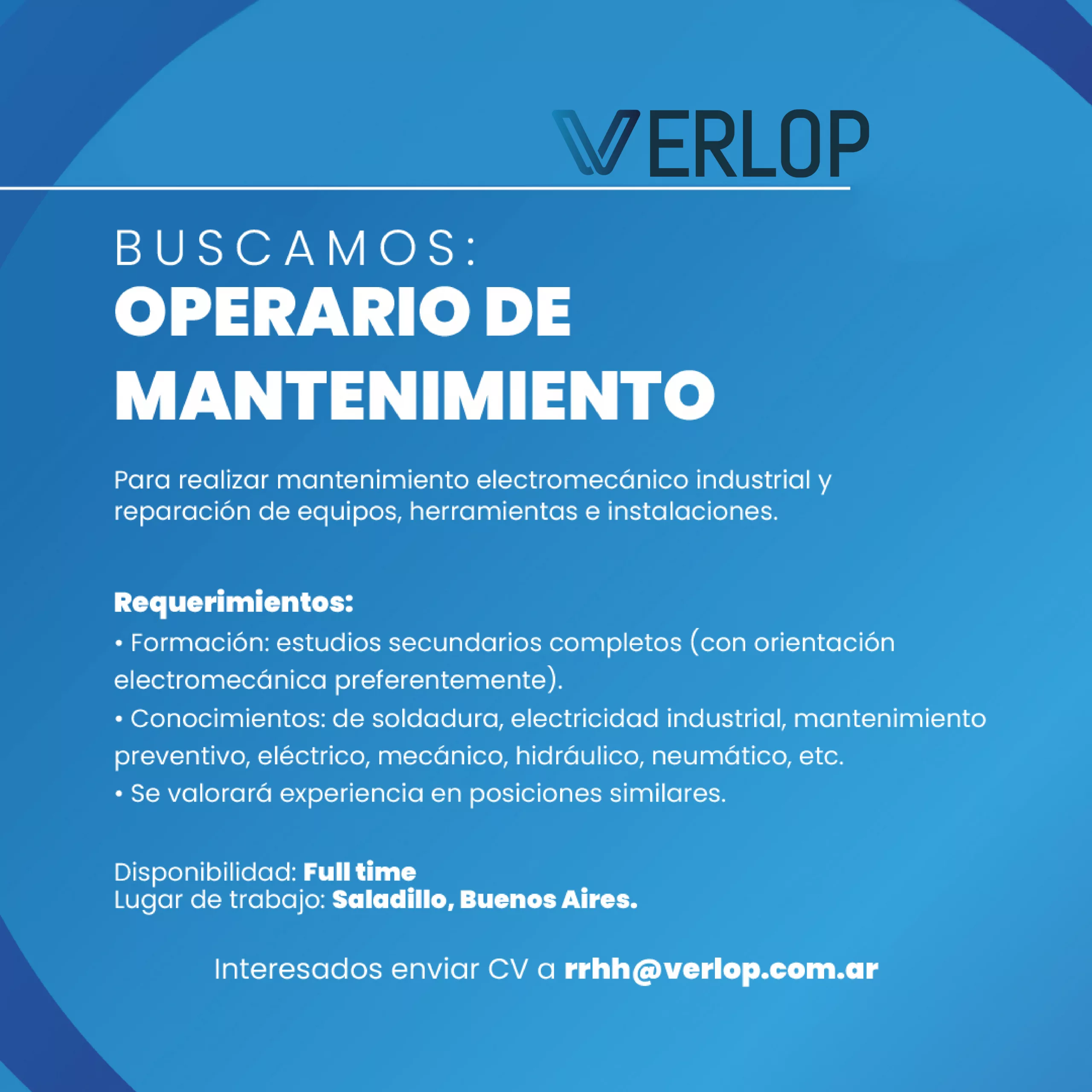 VERLOP

BUSCAMOS:
OPERARIO DE MANTENIMIENTO

Para realizar mantenimiento electromecánico industrial y reparación de equipos, herramientas e instalaciones.

Requerimientos:
• Formación: estudios secundarios completos (con orientación electromecánica preferentemente).
• Conocimientos: de soldadura, electricidad industrial, mantenimiento preventivo, eléctrico, mecánico, hidráulico, neumático, etc.
• Se valorará experiencia en posiciones similares.

Disponibilidad: Full time
Lugar de trabajo: Saladillo, Buenos Aires.

Interesados enviar CV a rrhh@verlop.com.ar